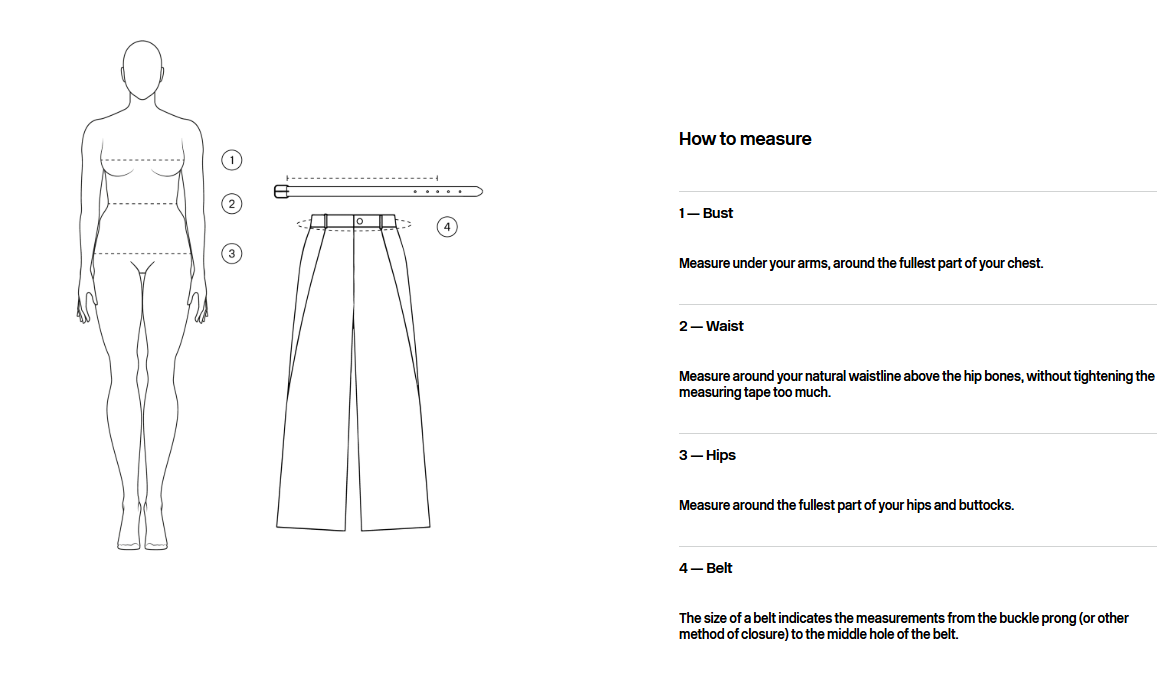 1

2

3

4

How to measure

1 — Bust

Measure under your arms, around the fullest part of your chest.

2 — Waist

Measure around your natural waistline above the hip bones, without tightening the measuring tape too much.

3 — Hips

Measure around the fullest part of your hips and buttocks.

4 — Belt

The size of a belt indicates the measurements from the buckle prong (or other method of closure) to the middle hole of the belt.